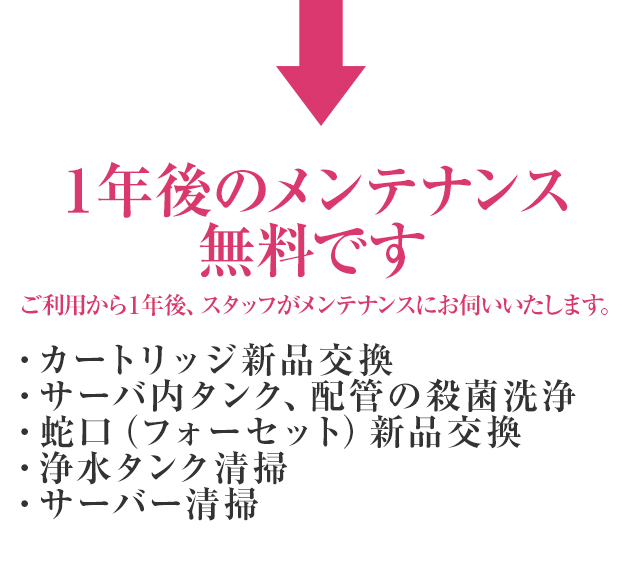 1年後のメンテナンス
無料です

ご利用から1年後、スタッフがメンテナンスにお伺いいたします。

・カートリッジ新品交換
・サーバ内タンク、配管の殺菌洗浄
・蛇口（フォーセット）新品交換
・浄水タンク清掃
・サーバー清掃